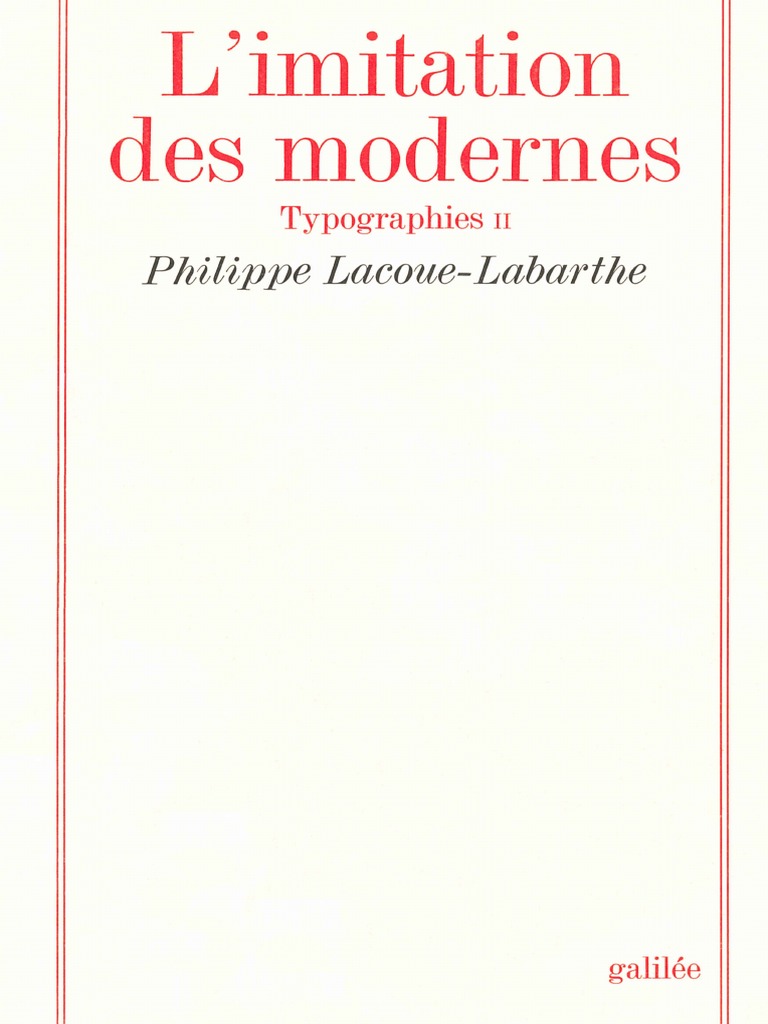 L'imitation
des modernes

Typographies II

Philippe Lacoue-Labarthe

galilée